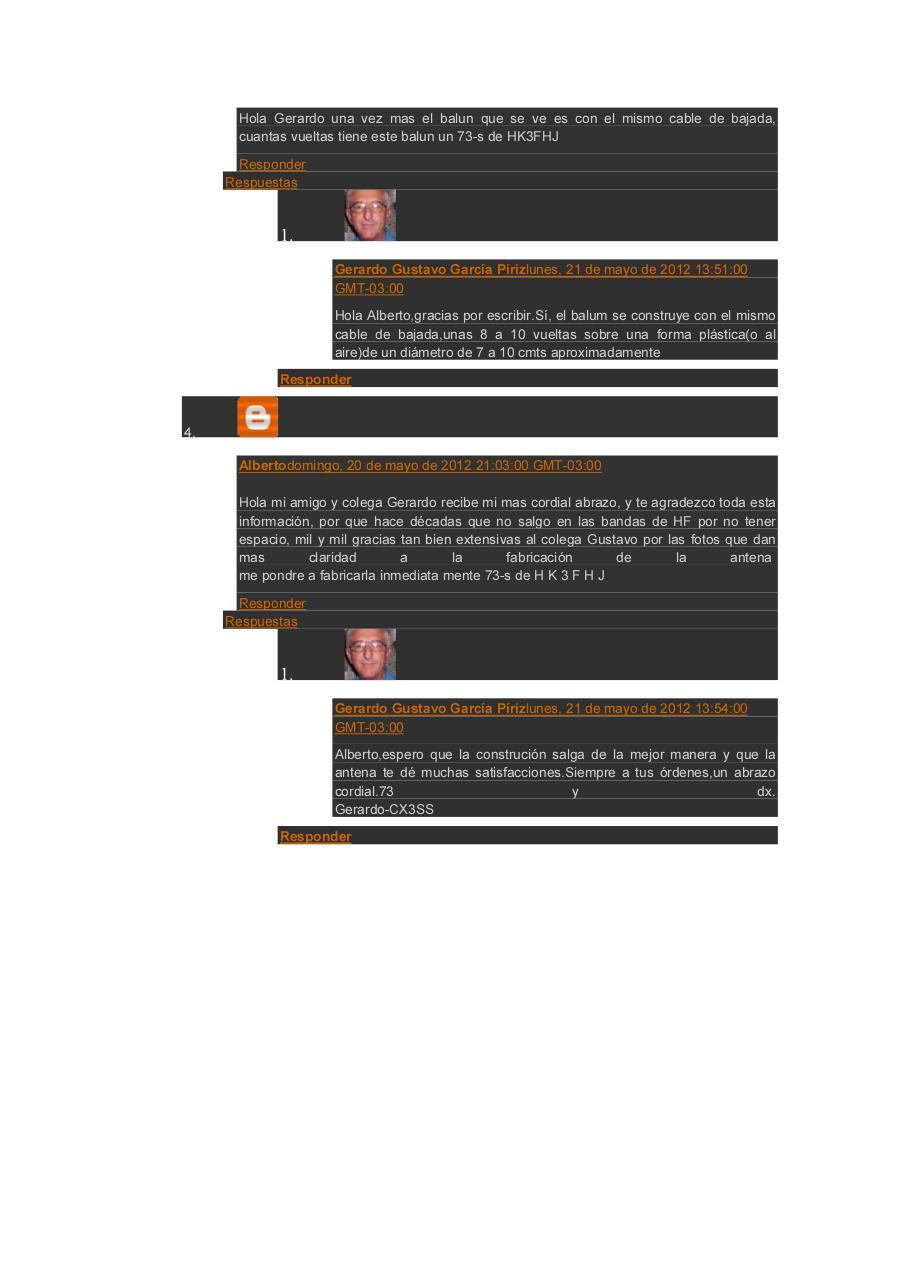 Hola Gerardo una vez mas el balun que se ve es con el mismo cable de bajada, cuantas vueltas tiene este balun un 73-s de HK3FHJ

Responder

Respuestas

1.

Gerardo Gustavo García Pirizlunes, 21 de mayo de 2012 13:51:00 GMT-03:00

Hola Alberto,gracias por escribir.Sí, el balum se construye con el mismo cable de bajada,unas 8 a 10 vueltas sobre una forma plástica(o al aire)de un diámetro de 7 a 10 cmts aproximadamente

Responder

4.

Albertodomingo, 20 de mayo de 2012 21:03:00 GMT-03:00

Hola mi amigo y colega Gerardo recibe mi mas cordial abrazo, y te agradezco toda esta información, por que hace décadas que no salgo en las bandas de HF por no tener espacio, mil y mil gracias tan bien extensivas al colega Gustavo por las fotos que dan mas claridad a la fabricación de la antena
me pondre a fabricarla inmediata mente 73-s de H K 3 F H J

Responder

Respuestas

1.

Gerardo Gustavo García Pirizlunes, 21 de mayo de 2012 13:54:00 GMT-03:00

Alberto,espero que la construción salga de la mejor manera y que la antena te dé muchas satisfacciones.Siempre a tus órdenes,un abrazo cordial.73 y dx.
Gerardo-CX3SS

Responder